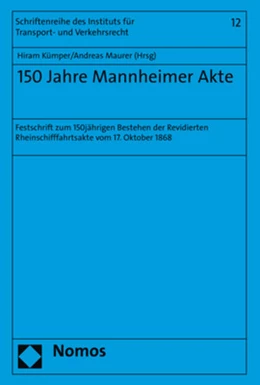 Schriftenreihe des Instituts für Transport- und Verkehrsrecht

12

Hiram Kümper/Andreas Maurer (Hrsg)

150 Jahre Mannheimer Akte

Festschrift zum 150jährigen Bestehen der Revidierten Rheinschifffahrtsakte vom 17. Oktober 1868

Nomos